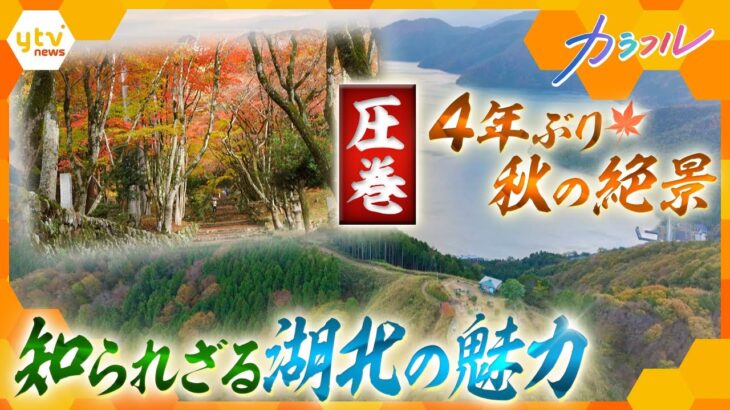 ytv news

カラフル

圧巻

4年ぶり
秋の絶景

知られざる湖北の魅力